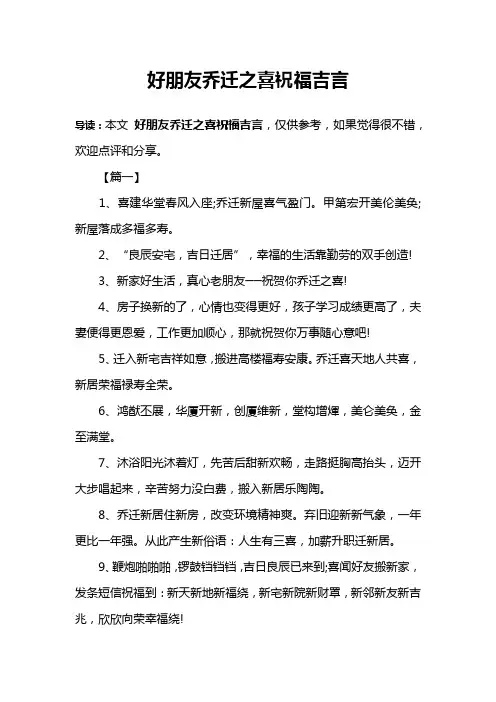 好朋友乔迁之喜祝福吉言

导读：本文 好朋友乔迁之喜祝福吉言，仅供参考，如果觉得很不错，欢迎点评和分享。

【篇一】

1、喜建华堂春风入座;乔迁新屋喜气盈门。甲第宏开美伦美奂;新屋落成多福多寿。

2、“良辰安宅，吉日迁居”，幸福的生活靠勤劳的双手创造!

3、新家好生活，真心老朋友——祝贺你乔迁之喜!

4、房子换新的了，心情也变得更好，孩子学习成绩更高了，夫妻便得更恩爱，工作更加顺心，那就祝贺你万事随心意吧!

5、迁入新宅吉祥如意，搬进高楼福寿安康。乔迁喜天地人共喜，新居荣福禄寿全荣。

6、鸿猷丕展，华厦开新，创厦维新，堂构增辉，美仑美奂，金至满堂。

7、沐浴阳光沐着灯，先苦后甜新欢畅，走路挺胸高抬头，迈开大步唱起来，辛苦努力没白费，搬入新居乐陶陶。

8、乔迁新居住新房，改变环境精神爽。弃旧迎新新气象，一年更比一年强。从此产生新俗语：人生有三喜，加薪升职迁新居。

9、鞭炮啪啪啪，锣鼓铛铛铛，吉日良辰已来到;喜闻好友搬新家，发条短信祝福到：新天新地新福绕，新宅新院新财罩，新邻新友新吉兆，欣欣向荣幸福绕!